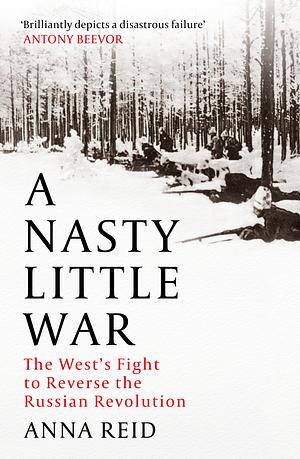 'Brilliantly depicts a disastrous failure'
ANTONY BEEVOR

A
NASTY
LITTLE
WAR

The West's Fight to Reverse the Russian Revolution

ANNA REID